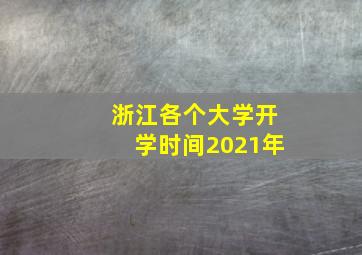 浙江各个大学开学时间2021年